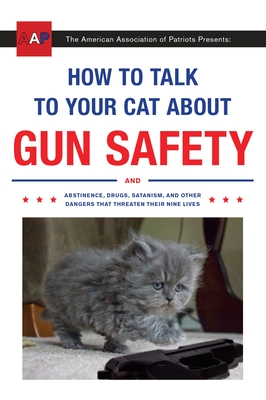 AAP The American Association of Patriots Presents:

HOW TO TALK TO YOUR CAT ABOUT

GUN SAFETY

AND

ABSTINENCE, DRUGS, SATANISM, AND OTHER DANGERS THAT THREATEN THEIR NINE LIVES